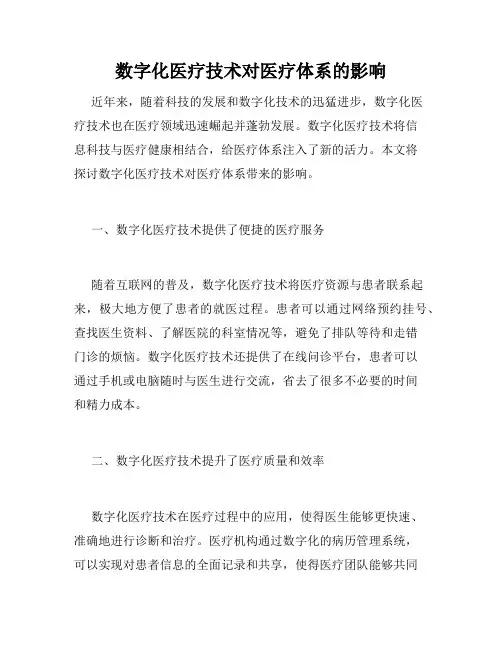 数字化医疗技术对医疗体系的影响

近年来，随着科技的发展和数字化技术的迅猛进步，数字化医疗技术也在医疗领域迅速崛起并蓬勃发展。数字化医疗技术将信息科技与医疗健康相结合，给医疗体系注入了新的活力。本文将探讨数字化医疗技术对医疗体系带来的影响。

一、数字化医疗技术提供了便捷的医疗服务

随着互联网的普及，数字化医疗技术将医疗资源与患者联系起来，极大地方便了患者的就医过程。患者可以通过网络预约挂号、查找医生资料、了解医院的科室情况等，避免了排队等待和走错门诊的烦恼。数字化医疗技术还提供了在线问诊平台，患者可以通过手机或电脑随时与医生进行交流，省去了很多不必要的时间和精力成本。

二、数字化医疗技术提升了医疗质量和效率

数字化医疗技术在医疗过程中的应用，使得医生能够更快速、准确地进行诊断和治疗。医疗机构通过数字化的病历管理系统，可以实现对患者信息的全面记录和共享，使得医疗团队能够共同